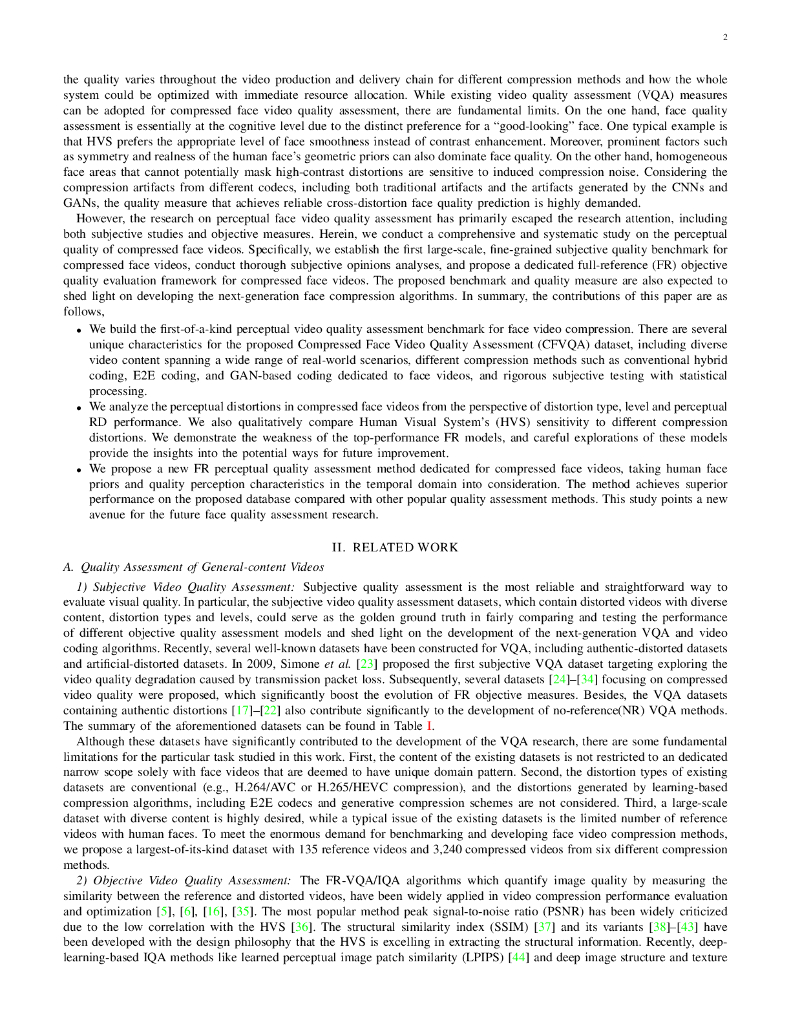 2

the quality varies throughout the video production and delivery chain for different compression methods and how the whole system could be optimized with immediate resource allocation. While existing video quality assessment (VQA) measures can be adopted for compressed face video quality assessment, there are fundamental limits. On the one hand, face quality assessment is essentially at the cognitive level due to the distinct preference for a "good-looking" face. One typical example is that HVS prefers the appropriate level of face smoothness instead of contrast enhancement. Moreover, prominent factors such as symmetry and realness of the human face's geometric priors can also dominate face quality. On the other hand, homogeneous face areas that cannot potentially mask high-contrast distortions are sensitive to induced compression noise. Considering the compression artifacts from different codecs, including both traditional artifacts and the artifacts generated by the CNNs and GANs, the quality measure that achieves reliable cross-distortion face quality prediction is highly demanded.

However, the research on perceptual face video quality assessment has primarily escaped the research attention, including both subjective studies and objective measures. Herein, we conduct a comprehensive and systematic study on the perceptual quality of compressed face videos. Specifically, we establish the first large-scale, fine-grained subjective quality benchmark for compressed face videos, conduct thorough subjective opinions analyses, and propose a dedicated full-reference (FR) objective quality evaluation framework for compressed face videos. The proposed benchmark and quality measure are also expected to shed light on developing the next-generation face compression algorithms. In summary, the contributions of this paper are as follows,

• We build the first-of-a-kind perceptual video quality assessment benchmark for face video compression. There are several unique characteristics for the proposed Compressed Face Video Quality Assessment (CFVQA) dataset, including diverse video content spanning a wide range of real-world scenarios, different compression methods such as conventional hybrid coding, E2E coding, and GAN-based coding dedicated to face videos, and rigorous subjective testing with statistical processing.
• We analyze the perceptual distortions in compressed face videos from the perspective of distortion type, level and perceptual RD performance. We also qualitatively compare Human Visual System's (HVS) sensitivity to different compression distortions. We demonstrate the weakness of the top-performance FR models, and careful explorations of these models provide the insights into the potential ways for future improvement.
• We propose a new FR perceptual quality assessment method dedicated for compressed face videos, taking human face priors and quality perception characteristics in the temporal domain into consideration. The method achieves superior performance on the proposed database compared with other popular quality assessment methods. This study points a new avenue for the future face quality assessment research.

II. RELATED WORK

A. Quality Assessment of General-content Videos

1) Subjective Video Quality Assessment: Subjective quality assessment is the most reliable and straightforward way to evaluate visual quality. In particular, the subjective video quality assessment datasets, which contain distorted videos with diverse content, distortion types and levels, could serve as the golden ground truth in fairly comparing and testing the performance of different objective quality assessment models and shed light on the development of the next-generation VQA and video coding algorithms. Recently, several well-known datasets have been constructed for VQA, including authentic-distorted datasets and artificial-distorted datasets. In 2009, Simone et al. [23] proposed the first subjective VQA dataset targeting exploring the video quality degradation caused by transmission packet loss. Subsequently, several datasets [24]–[34] focusing on compressed video quality were proposed, which significantly boost the evolution of FR objective measures. Besides, the VQA datasets containing authentic distortions [17]–[22] also contribute significantly to the development of no-reference(NR) VQA methods. The summary of the aforementioned datasets can be found in Table I.

Although these datasets have significantly contributed to the development of the VQA research, there are some fundamental limitations for the particular task studied in this work. First, the content of the existing datasets is not restricted to an dedicated narrow scope solely with face videos that are deemed to have unique domain pattern. Second, the distortion types of existing datasets are conventional (e.g., H.264/AVC or H.265/HEVC compression), and the distortions generated by learning-based compression algorithms, including E2E codecs and generative compression schemes are not considered. Third, a large-scale dataset with diverse content is highly desired, while a typical issue of the existing datasets is the limited number of reference videos with human faces. To meet the enormous demand for benchmarking and developing face video compression methods, we propose a largest-of-its-kind dataset with 135 reference videos and 3,240 compressed videos from six different compression methods.

2) Objective Video Quality Assessment: The FR-VQA/IQA algorithms which quantify image quality by measuring the similarity between the reference and distorted videos, have been widely applied in video compression performance evaluation and optimization [5], [6], [16], [35]. The most popular method peak signal-to-noise ratio (PSNR) has been widely criticized due to the low correlation with the HVS [36]. The structural similarity index (SSIM) [37] and its variants [38]–[43] have been developed with the design philosophy that the HVS is excelling in extracting the structural information. Recently, deep-learning-based IQA methods like learned perceptual image patch similarity (LPIPS) [44] and deep image structure and texture